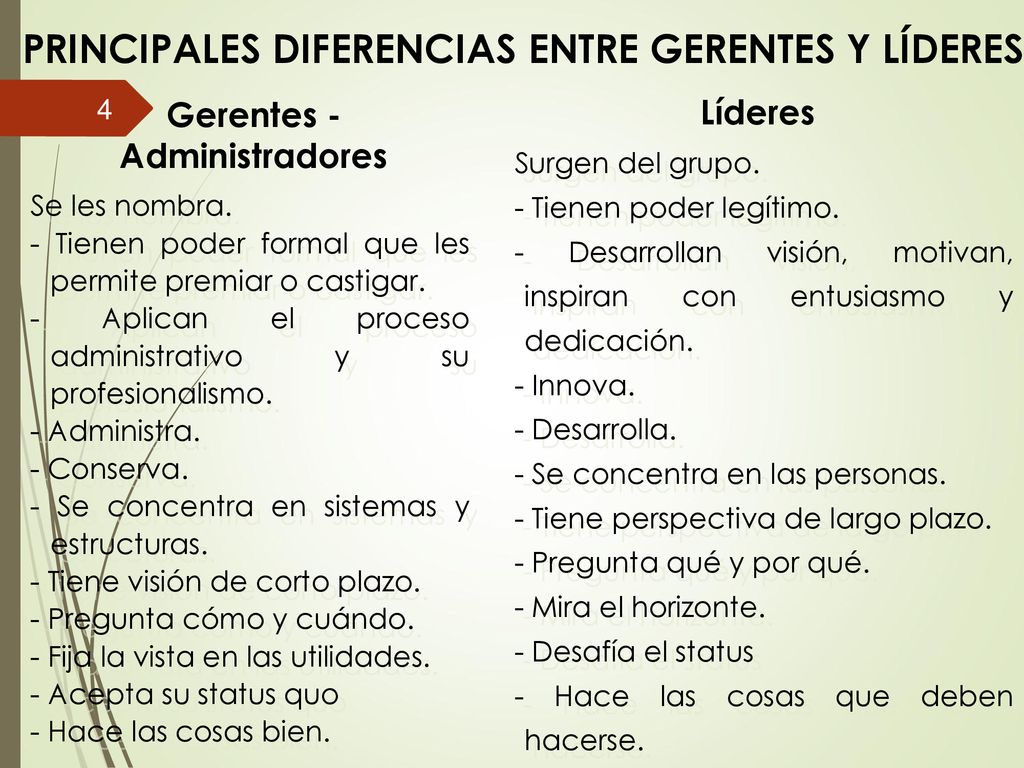 PRINCIPALES DIFERENCIAS ENTRE GERENTES Y LÍDERES

4

Gerentes - Administradores

Se les nombra.
- Tienen poder formal que les permite premiar o castigar.
- Aplican el proceso administrativo y su profesionalismo.
- Administra.
- Conserva.
- Se concentra en sistemas y estructuras.
- Tiene visión de corto plazo.
- Pregunta cómo y cuándo.
- Fija la vista en las utilidades.
- Acepta su status quo
- Hace las cosas bien.

Líderes

Surgen del grupo.
- Tienen poder legítimo.
- Desarrollan visión, motivan, inspiran con entusiasmo y dedicación.
- Innova.
- Desarrolla.
- Se concentra en las personas.
- Tiene perspectiva de largo plazo.
- Pregunta qué y por qué.
- Mira el horizonte.
- Desafía el status
- Hace las cosas que deben hacerse.